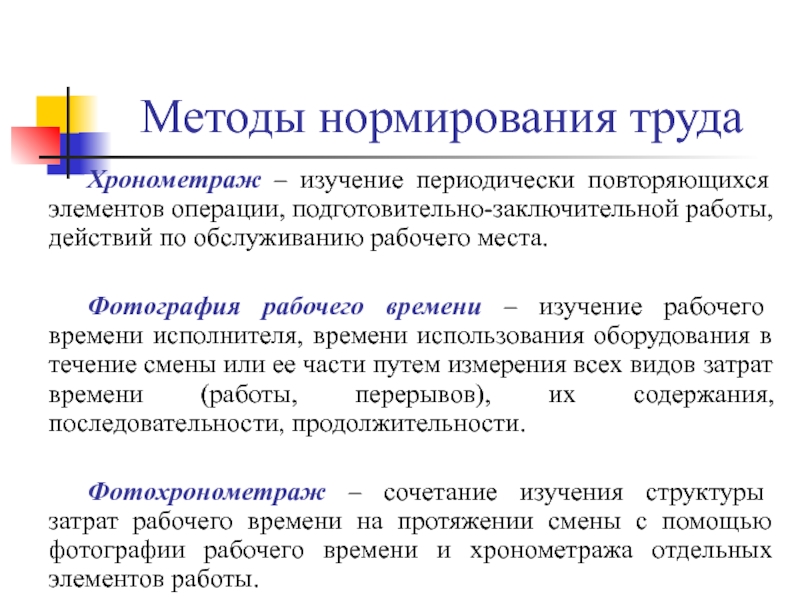 Методы нормирования труда

Хронометраж – изучение периодически повторяющихся элементов операции, подготовительно-заключительной работы, действий по обслуживанию рабочего места.

Фотография рабочего времени – изучение рабочего времени исполнителя, времени использования оборудования в течение смены или ее части путем измерения всех видов затрат времени (работы, перерывов), их содержания, последовательности, продолжительности.

Фотохронометраж – сочетание изучения структуры затрат рабочего времени на протяжении смены с помощью фотографии рабочего времени и хронометража отдельных элементов работы.